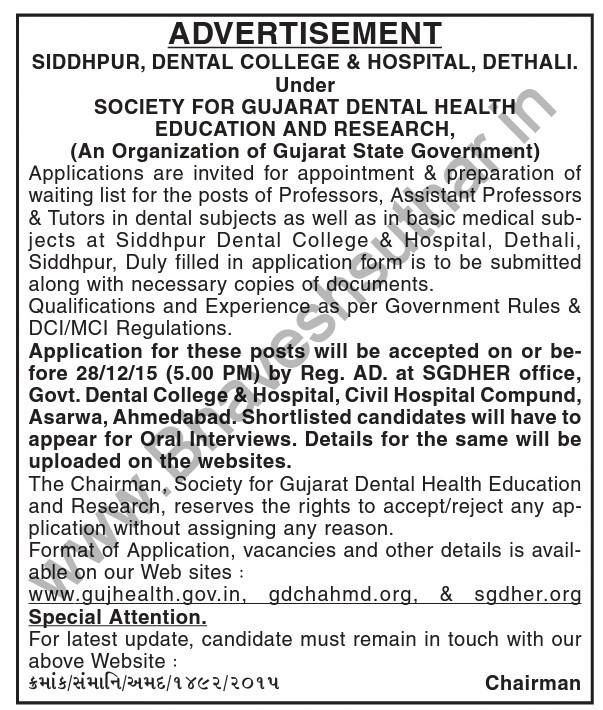 ADVERTISEMENT
SIDDHPUR, DENTAL COLLEGE & HOSPITAL, DETHALI.
Under
SOCIETY FOR GUJARAT DENTAL HEALTH EDUCATION AND RESEARCH,
(An Organization of Gujarat State Government)

Applications are invited for appointment & preparation of waiting list for the posts of Professors, Assistant Professors & Tutors in dental subjects as well as in basic medical subjects at Siddhpur Dental College & Hospital, Dethali, Siddhpur, Duly filled in application form is to be submitted along with necessary copies of documents.
Qualifications and Experience as per Government Rules & DCI/MCI Regulations.
Application for these posts will be accepted on or before 28/12/15 (5.00 PM) by Reg. AD. at SGDHER office, Govt. Dental College & Hospital, Civil Hospital Compund, Asarwa, Ahmedabad. Shortlisted candidates will have to appear for Oral Interviews. Details for the same will be uploaded on the websites.
The Chairman, Society for Gujarat Dental Health Education and Research, reserves the rights to accept/reject any application without assigning any reason.
Format of Application, vacancies and other details is available on our Web sites :
www.gujhealth.gov.in, gdchahmd.org, & sgdher.org
Special Attention.
For latest update, candidate must remain in touch with our above Website :
ક્રમાંક/સંમાનિ/અમદ/૧૪૯૨/૨૦૧૫ Chairman

www.Bhaveshsuthar.in